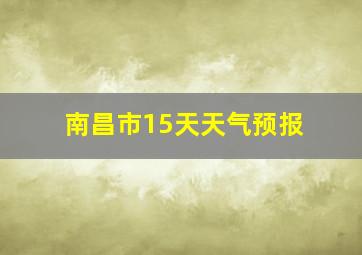 南昌市15天天气预报